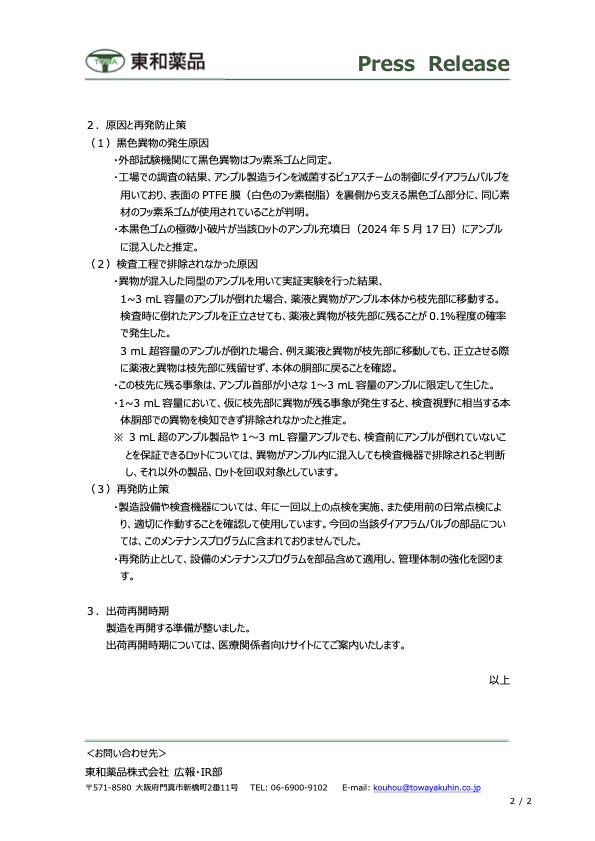 TOWA 東和薬品

Press Release

2．原因と再発防止策

（1）黒色異物の発生原因

・外部試験機関にて黒色異物はフッ素系ゴムと同定。

・工場での調査の結果、アンプル製造ラインを滅菌するピュアスチームの制御にダイアフラムバルブを用いており、表面の PTFE 膜（白色のフッ素樹脂）を裏側から支える黒色ゴム部分に、同じ素材のフッ素系ゴムが使用されていることが判明。

・本黒色ゴムの極微小破片が当該ロットのアンプル充填日（2024 年 5 月 17 日）にアンプルに混入したと推定。

（2）検査工程で排除されなかった原因

・異物が混入した同型のアンプルを用いて実証実験を行った結果、

1~3 mL 容量のアンプルが倒れた場合、薬液と異物がアンプル本体から枝先部に移動する。検査時に倒れたアンプルを正立させても、薬液と異物が枝先部に残ることが 0.1%程度の確率で発生した。

3 mL 超容量のアンプルが倒れた場合、例え薬液と異物が枝先部に移動しても、正立させる際に薬液と異物は枝先部に残留せず、本体の胴部に戻ることを確認。

・この枝先に残る事象は、アンプル首部が小さな 1～3 mL 容量のアンプルに限定して生じた。

・1~3 mL 容量において、仮に枝先部に異物が残る事象が発生すると、検査視野に相当する本体胴部での異物を検知できず排除されなかったと推定。

※ 3 mL 超のアンプル製品や 1～3 mL 容量アンプルでも、検査前にアンプルが倒れていないことを保証できるロットについては、異物がアンプル内に混入しても検査機器で排除されると判断し、それ以外の製品、ロットを回収対象としています。

（3）再発防止策

・製造設備や検査機器については、年に一回以上の点検を実施、また使用前の日常点検により、適切に作動することを確認して使用しています。今回の当該ダイアフラムバルブの部品については、このメンテナンスプログラムに含まれておりませんでした。

・再発防止として、設備のメンテナンスプログラムを部品含めて適用し、管理体制の強化を図ります。

3．出荷再開時期

製造を再開する準備が整いました。

出荷再開時期については、医療関係者向けサイトにてご案内いたします。

以上

＜お問い合わせ先＞

東和薬品株式会社 広報・IR部

〒571-8580 大阪府門真市新橋町2番11号　TEL: 06-6900-9102　E-mail: kouhou@towayakuhin.co.jp

2 / 2